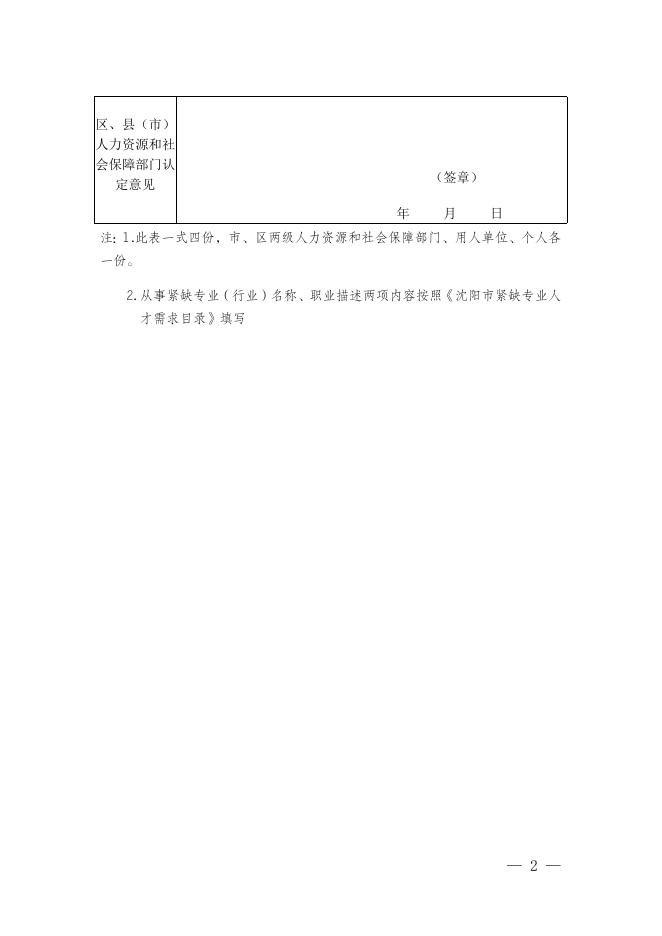 | 区、县（市）人力资源和社会保障部门认定意见 | （签章） 年 月 日 |
|---|---|

注：1.此表一式四份，市、区两级人力资源和社会保障部门、用人单位、个人各一份。

2.从事紧缺专业（行业）名称、职业描述两项内容按照《沈阳市紧缺专业人才需求目录》填写

— 2 —